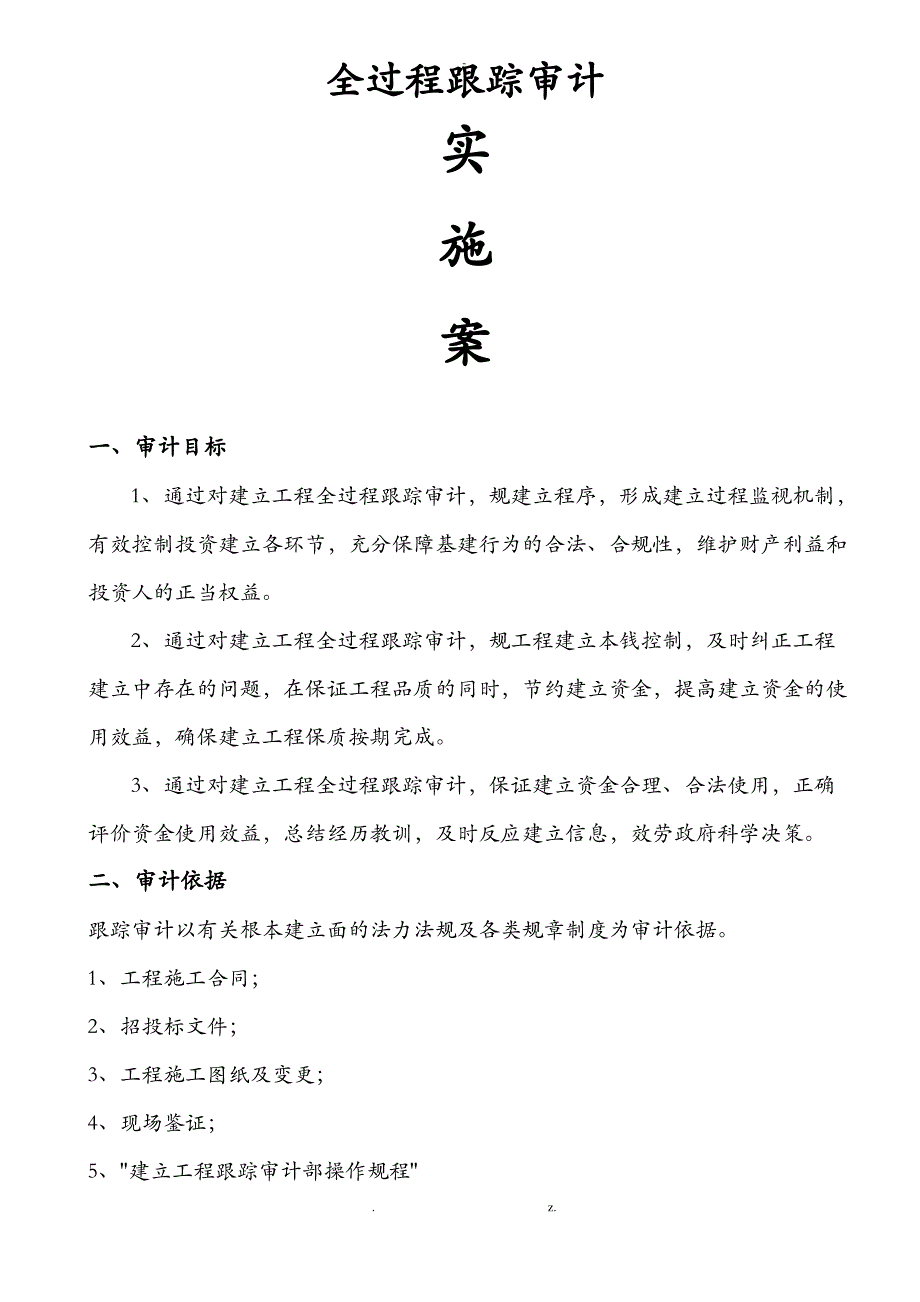 全过程跟踪审计

实

施

案

一、审计目标

1、通过对建立工程全过程跟踪审计，规建立程序，形成建立过程监视机制，有效控制投资建立各环节，充分保障基建行为的合法、合规性，维护财产利益和投资人的正当权益。

2、通过对建立工程全过程跟踪审计，规工程建立本钱控制，及时纠正工程建立中存在的问题，在保证工程品质的同时，节约建立资金，提高建立资金的使用效益，确保建立工程保质按期完成。

3、通过对建立工程全过程跟踪审计，保证建立资金合理、合法使用，正确评价资金使用效益，总结经历教训，及时反应建立信息，效劳政府科学决策。

二、审计依据

跟踪审计以有关根本建立面的法力法规及各类规章制度为审计依据。

1、工程施工合同；

2、招投标文件；

3、工程施工图纸及变更；

4、现场鉴证；

5、"建立工程跟踪审计部操作规程"

. z.